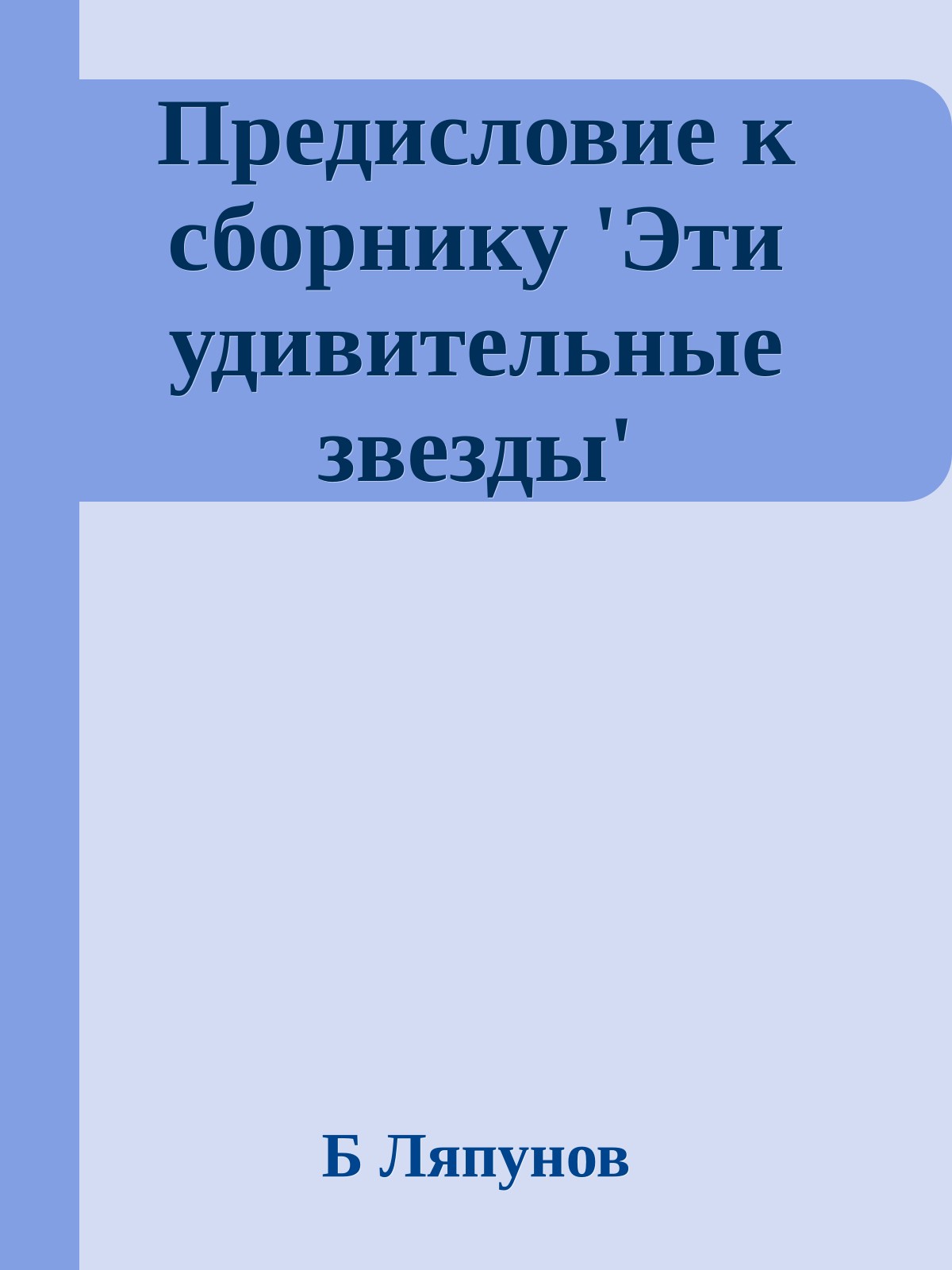 Предисловие к сборнику 'Эти удивительные звезды'

Б Ляпунов